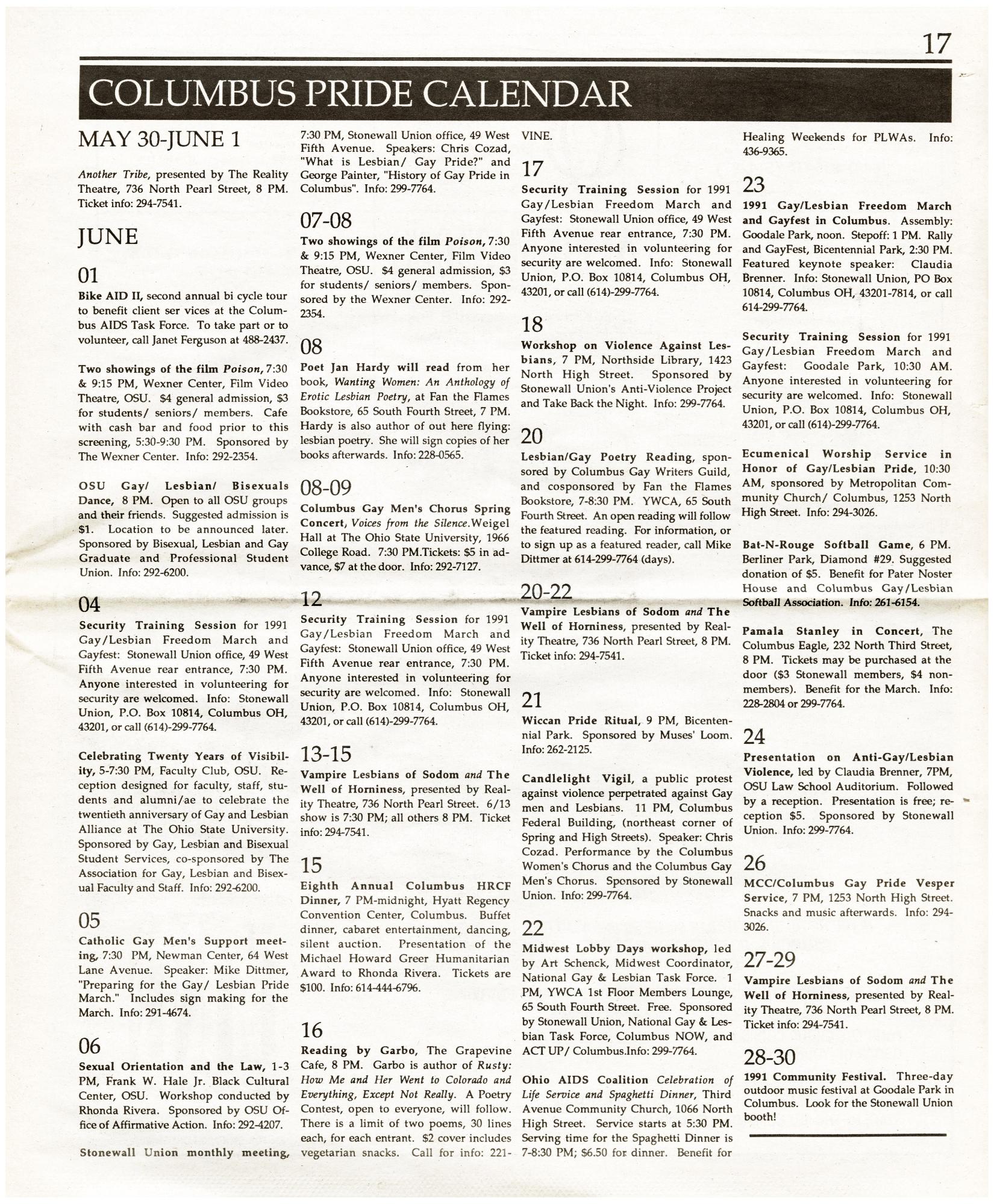 17

COLUMBUS PRIDE CALENDAR

MAY 30-JUNE 1

Another Tribe, presented by The Reality Theatre, 736 North Pearl Street, 8 PM. Ticket info: 294-7541.

JUNE

01

Bike AID II, second annual bi cycle tour to benefit client ser vices at the Columbus AIDS Task Force. To take part or to volunteer, call Janet Ferguson at 488-2437.

Two showings of the film Poison, 7:30 & 9:15 PM, Wexner Center, Film Video Theatre, OSU. $4 general admission, $3 for students/ seniors/ members. Cafe with cash bar and food prior to this screening, 5:30-9:30 PM. Sponsored by The Wexner Center. Info: 292-2354.

OSU Gay/ Lesbian/ Bisexuals Dance, 8 PM. Open to all OSU groups and their friends. Suggested admission is $1. Location to be announced later. Sponsored by Bisexual, Lesbian and Gay Graduate and Professional Student Union. Info: 292-6200.

04

Security Training Session for 1991 Gay/Lesbian Freedom March and Gayfest: Stonewall Union office, 49 West Fifth Avenue rear entrance, 7:30 PM. Anyone interested in volunteering for security are welcomed. Info: Stonewall Union, P.O. Box 10814, Columbus OH, 43201, or call (614)-299-7764.

Celebrating Twenty Years of Visibility, 5-7:30 PM, Faculty Club, OSU. Reception designed for faculty, staff, students and alumni/ae to celebrate the twentieth anniversary of Gay and Lesbian Alliance at The Ohio State University. Sponsored by Gay, Lesbian and Bisexual Student Services, co-sponsored by The Association for Gay, Lesbian and Bisexual Faculty and Staff. Info: 292-6200.

05

Catholic Gay Men's Support meeting, 7:30 PM, Newman Center, 64 West Lane Avenue. Speaker: Mike Dittmer, "Preparing for the Gay/ Lesbian Pride March." Includes sign making for the March. Info: 291-4674.

06

Sexual Orientation and the Law, 1-3 PM, Frank W. Hale Jr. Black Cultural Center, OSU. Workshop conducted by Rhonda Rivera. Sponsored by OSU Office of Affirmative Action. Info: 292-4207.

Stonewall Union monthly meeting, 7:30 PM, Stonewall Union office, 49 West Fifth Avenue. Speakers: Chris Cozad, "What is Lesbian/ Gay Pride?" and George Painter, "History of Gay Pride in Columbus". Info: 299-7764.

07-08

Two showings of the film Poison, 7:30 & 9:15 PM, Wexner Center, Film Video Theatre, OSU. $4 general admission, $3 for students/ seniors/ members. Sponsored by the Wexner Center. Info: 292-2354.

08

Poet Jan Hardy will read from her book, Wanting Women: An Anthology of Erotic Lesbian Poetry, at Fan the Flames Bookstore, 65 South Fourth Street, 7 PM. Hardy is also author of out here flying: lesbian poetry. She will sign copies of her books afterwards. Info: 228-0565.

08-09

Columbus Gay Men's Chorus Spring Concert, Voices from the Silence.Weigel Hall at The Ohio State University, 1966 College Road. 7:30 PM.Tickets: $5 in advance, $7 at the door. Info: 292-7127.

12

Security Training Session for 1991 Gay/Lesbian Freedom March and Gayfest: Stonewall Union office, 49 West Fifth Avenue rear entrance, 7:30 PM. Anyone interested in volunteering for security are welcomed. Info: Stonewall Union, P.O. Box 10814, Columbus OH, 43201, or call (614)-299-7764.

13-15

Vampire Lesbians of Sodom and The Well of Horniness, presented by Reality Theatre, 736 North Pearl Street. 6/13 show is 7:30 PM; all others 8 PM. Ticket info: 294-7541.

15

Eighth Annual Columbus HRCF Dinner, 7 PM-midnight, Hyatt Regency Convention Center, Columbus. Buffet dinner, cabaret entertainment, dancing, silent auction. Presentation of the Michael Howard Greer Humanitarian Award to Rhonda Rivera. Tickets are $100. Info: 614-444-6796.

16

Reading by Garbo, The Grapevine Cafe, 8 PM. Garbo is author of Rusty: How Me and Her Went to Colorado and Everything, Except Not Really. A Poetry Contest, open to everyone, will follow. There is a limit of two poems, 30 lines each, for each entrant. $2 cover includes vegetarian snacks. Call for info: 221-VINE.

17

Security Training Session for 1991 Gay/Lesbian Freedom March and Gayfest: Stonewall Union office, 49 West Fifth Avenue rear entrance, 7:30 PM. Anyone interested in volunteering for security are welcomed. Info: Stonewall Union, P.O. Box 10814, Columbus OH, 43201, or call (614)-299-7764.

18

Workshop on Violence Against Lesbians, 7 PM, Northside Library, 1423 North High Street. Sponsored by Stonewall Union's Anti-Violence Project and Take Back the Night. Info: 299-7764.

20

Lesbian/Gay Poetry Reading, sponsored by Columbus Gay Writers Guild, and cosponsored by Fan the Flames Bookstore, 7-8:30 PM. YWCA, 65 South Fourth Street. An open reading will follow the featured reading. For information, or to sign up as a featured reader, call Mike Dittmer at 614-299-7764 (days).

20-22

Vampire Lesbians of Sodom and The Well of Horniness, presented by Reality Theatre, 736 North Pearl Street, 8 PM. Ticket info: 294-7541.

21

Wiccan Pride Ritual, 9 PM, Bicentennial Park. Sponsored by Muses' Loom. Info: 262-2125.

Candlelight Vigil, a public protest against violence perpetrated against Gay men and Lesbians. 11 PM, Columbus Federal Building, (northeast corner of Spring and High Streets). Speaker: Chris Cozad. Performance by the Columbus Women's Chorus and the Columbus Gay Men's Chorus. Sponsored by Stonewall Union. Info: 299-7764.

22

Midwest Lobby Days workshop, led by Art Schenck, Midwest Coordinator, National Gay & Lesbian Task Force. 1 PM, YWCA 1st Floor Members Lounge, 65 South Fourth Street. Free. Sponsored by Stonewall Union, National Gay & Lesbian Task Force, Columbus NOW, and ACT UP/ Columbus.Info: 299-7764.

Ohio AIDS Coalition Celebration of Life Service and Spaghetti Dinner, Third Avenue Community Church, 1066 North High Street. Service starts at 5:30 PM. Serving time for the Spaghetti Dinner is 7-8:30 PM; $6.50 for dinner. Benefit for Healing Weekends for PLWAs. Info: 436-9365.

23

1991 Gay/Lesbian Freedom March and Gayfest in Columbus. Assembly: Goodale Park, noon. Stepoff: 1 PM. Rally and GayFest, Bicentennial Park, 2:30 PM. Featured keynote speaker: Claudia Brenner. Info: Stonewall Union, PO Box 10814, Columbus OH, 43201-7814, or call 614-299-7764.

Security Training Session for 1991 Gay/Lesbian Freedom March and Gayfest: Goodale Park, 10:30 AM. Anyone interested in volunteering for security are welcomed. Info: Stonewall Union, P.O. Box 10814, Columbus OH, 43201, or call (614)-299-7764.

Ecumenical Worship Service in Honor of Gay/Lesbian Pride, 10:30 AM, sponsored by Metropolitan Community Church/ Columbus, 1253 North High Street. Info: 294-3026.

Bat-N-Rouge Softball Game, 6 PM. Berliner Park, Diamond #29. Suggested donation of $5. Benefit for Pater Noster House and Columbus Gay/Lesbian Softball Association. Info: 261-6154.

Pamala Stanley in Concert, The Columbus Eagle, 232 North Third Street, 8 PM. Tickets may be purchased at the door ($3 Stonewall members, $4 non-members). Benefit for the March. Info: 228-2804 or 299-7764.

24

Presentation on Anti-Gay/Lesbian Violence, led by Claudia Brenner, 7PM, OSU Law School Auditorium. Followed by a reception. Presentation is free; reception $5. Sponsored by Stonewall Union. Info: 299-7764.

26

MCC/Columbus Gay Pride Vesper Service, 7 PM, 1253 North High Street. Snacks and music afterwards. Info: 294-3026.

27-29

Vampire Lesbians of Sodom and The Well of Horniness, presented by Reality Theatre, 736 North Pearl Street, 8 PM. Ticket info: 294-7541.

28-30

1991 Community Festival. Three-day outdoor music festival at Goodale Park in Columbus. Look for the Stonewall Union booth!